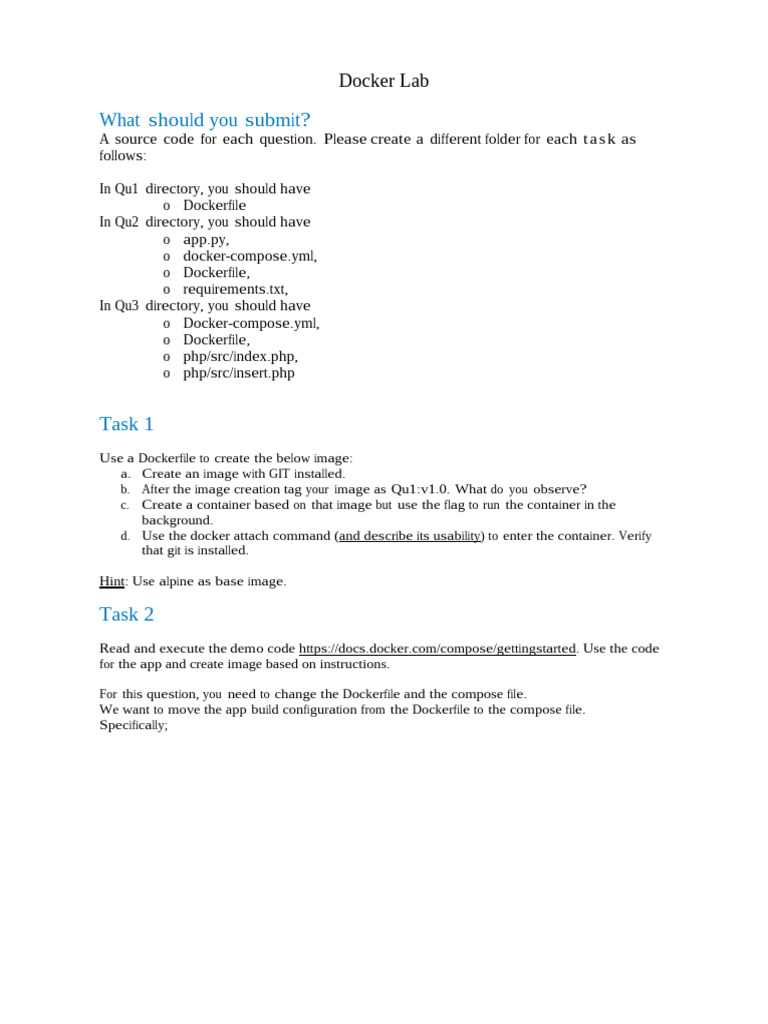 Docker Lab

What should you submit?

A source code for each question. Please create a different folder for each task as follows:

In Qu1 directory, you should have
o Dockerfile
In Qu2 directory, you should have
o app.py,
o docker-compose.yml,
o Dockerfile,
o requirements.txt,
In Qu3 directory, you should have
o Docker-compose.yml,
o Dockerfile,
o php/src/index.php,
o php/src/insert.php

Task 1

Use a Dockerfile to create the below image:
a. Create an image with GIT installed.
b. After the image creation tag your image as Qu1:v1.0. What do you observe?
c. Create a container based on that image but use the flag to run the container in the background.
d. Use the docker attach command (and describe its usability) to enter the container. Verify that git is installed.

Hint: Use alpine as base image.

Task 2

Read and execute the demo code https://docs.docker.com/compose/gettingstarted. Use the code for the app and create image based on instructions.

For this question, you need to change the Dockerfile and the compose file.
We want to move the app build configuration from the Dockerfile to the compose file.
Specifically;